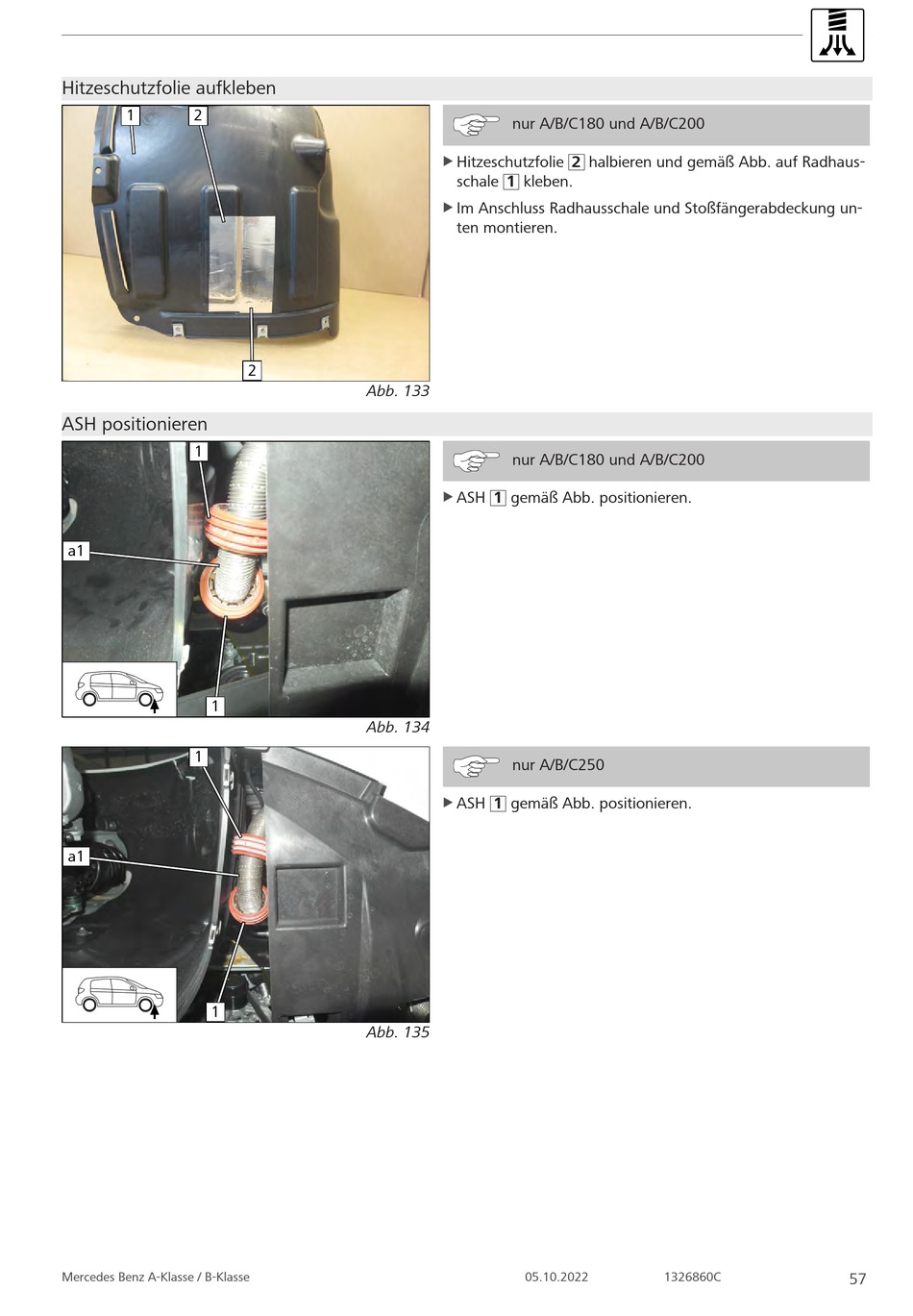 Hitzeschutzfolie aufkleben

1
2
2

Abb. 133

nur A/B/C180 und A/B/C200

▶ Hitzeschutzfolie 2 halbieren und gemäß Abb. auf Radhausschale 1 kleben.

▶ Im Anschluss Radhausschale und Stoßfängerabdeckung unten montieren.

ASH positionieren

1
a1
1

Abb. 134

nur A/B/C180 und A/B/C200

▶ ASH 1 gemäß Abb. positionieren.

1
a1
1

Abb. 135

nur A/B/C250

▶ ASH 1 gemäß Abb. positionieren.

Mercedes Benz A-Klasse / B-Klasse 05.10.2022 1326860C 57